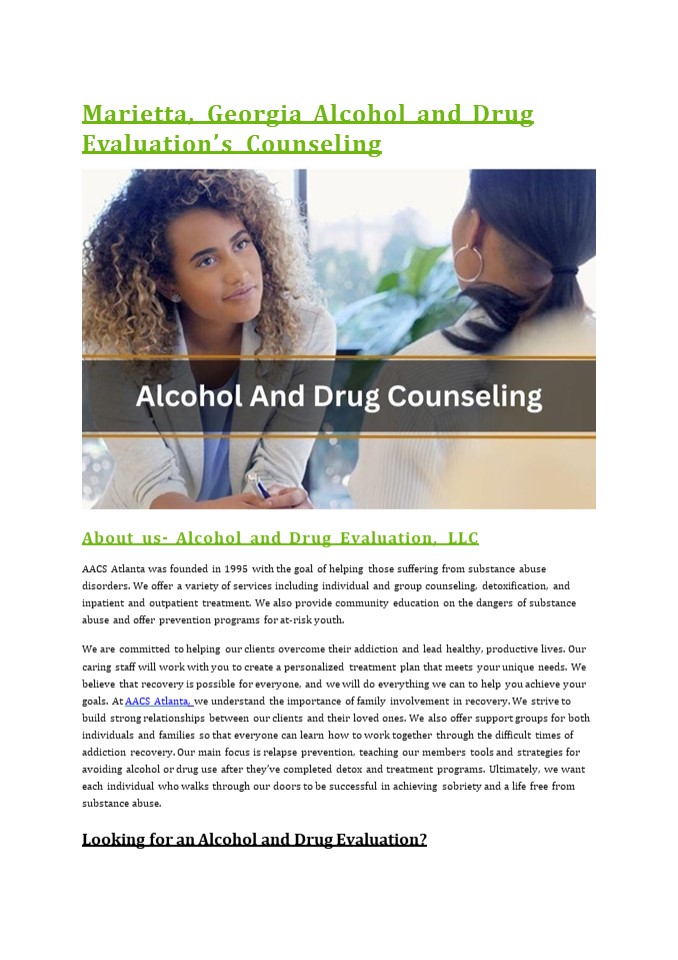 Marietta, Georgia Alcohol and Drug Evaluation's Counseling

Alcohol And Drug Counseling

About us- Alcohol and Drug Evaluation, LLC

AACS Atlanta was founded in 1995 with the goal of helping those suffering from substance abuse disorders. We offer a variety of services including individual and group counseling, detoxification, and inpatient and outpatient treatment. We also provide community education on the dangers of substance abuse and offer prevention programs for at-risk youth.

We are committed to helping our clients overcome their addiction and lead healthy, productive lives. Our caring staff will work with you to create a personalized treatment plan that meets your unique needs. We believe that recovery is possible for everyone, and we will do everything we can to help you achieve your goals. At AACS Atlanta, we understand the importance of family involvement in recovery. We strive to build strong relationships between our clients and their loved ones. We also offer support groups for both individuals and families so that everyone can learn how to work together through the difficult times of addiction recovery. Our main focus is relapse prevention, teaching our members tools and strategies for avoiding alcohol or drug use after they've completed detox and treatment programs. Ultimately, we want each individual who walks through our doors to be successful in achieving sobriety and a life free from substance abuse.

Looking for an Alcohol and Drug Evaluation?